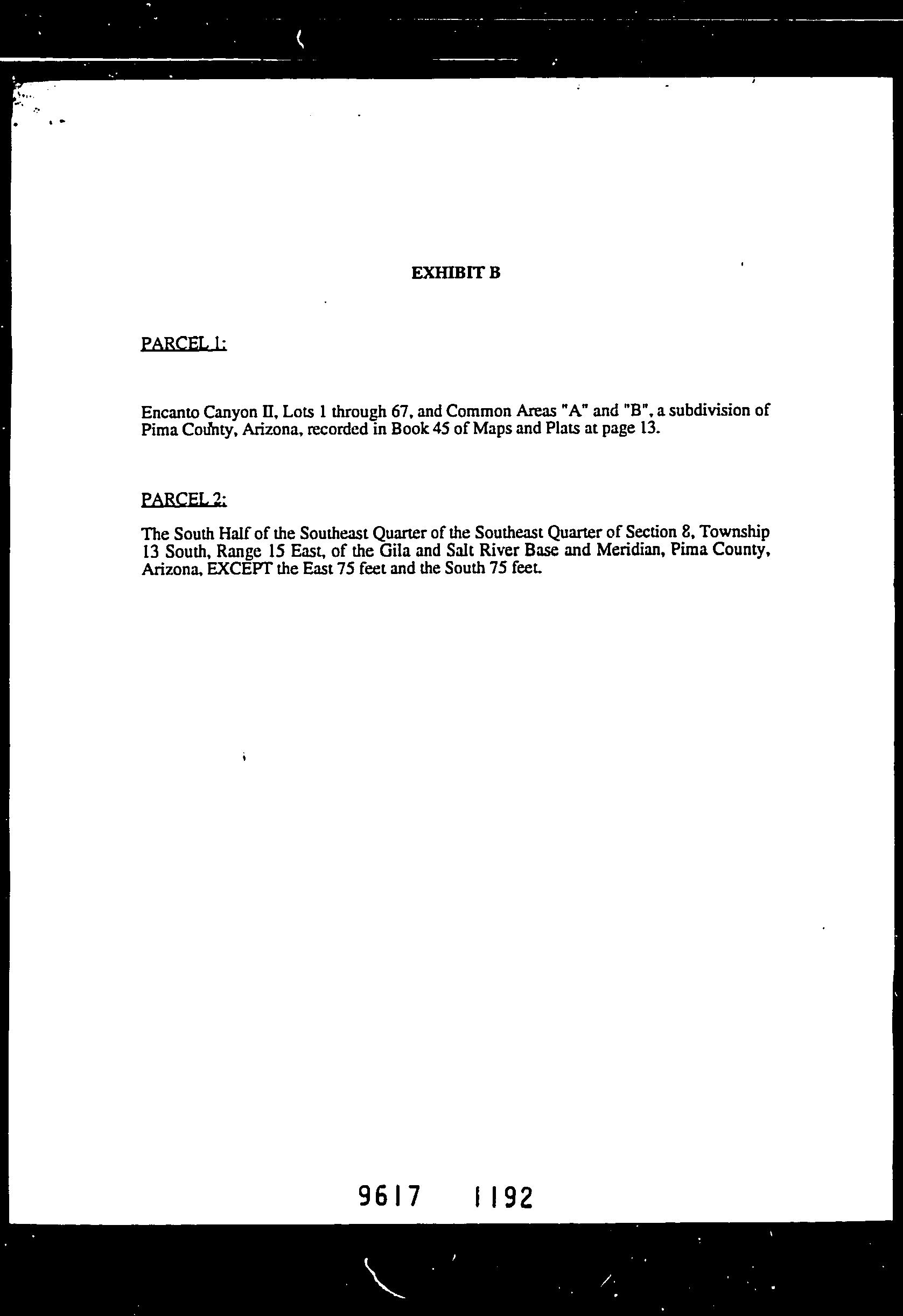 EXHIBIT B

PARCEL 1:

Encanto Canyon II, Lots 1 through 67, and Common Areas "A" and "B", a subdivision of Pima County, Arizona, recorded in Book 45 of Maps and Plats at page 13.

PARCEL 2:

The South Half of the Southeast Quarter of the Southeast Quarter of Section 8, Township 13 South, Range 15 East, of the Gila and Salt River Base and Meridian, Pima County, Arizona, EXCEPT the East 75 feet and the South 75 feet.

9617 1192